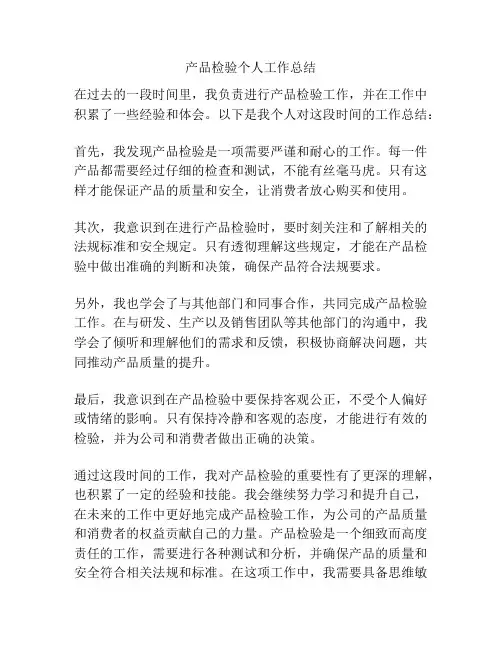 产品检验个人工作总结

在过去的一段时间里，我负责进行产品检验工作，并在工作中积累了一些经验和体会。以下是我个人对这段时间的工作总结：

首先，我发现产品检验是一项需要严谨和耐心的工作。每一件产品都需要经过仔细的检查和测试，不能有丝毫马虎。只有这样才能保证产品的质量和安全，让消费者放心购买和使用。

其次，我意识到在进行产品检验时，要时刻关注和了解相关的法规标准和安全规定。只有透彻理解这些规定，才能在产品检验中做出准确的判断和决策，确保产品符合法规要求。

另外，我也学会了与其他部门和同事合作，共同完成产品检验工作。在与研发、生产以及销售团队等其他部门的沟通中，我学会了倾听和理解他们的需求和反馈，积极协商解决问题，共同推动产品质量的提升。

最后，我意识到在产品检验中要保持客观公正，不受个人偏好或情绪的影响。只有保持冷静和客观的态度，才能进行有效的检验，并为公司和消费者做出正确的决策。

通过这段时间的工作，我对产品检验的重要性有了更深的理解，也积累了一定的经验和技能。我会继续努力学习和提升自己，在未来的工作中更好地完成产品检验工作，为公司的产品质量和消费者的权益贡献自己的力量。产品检验是一个细致而高度责任的工作，需要进行各种测试和分析，并确保产品的质量和安全符合相关法规和标准。在这项工作中，我需要具备思维敏